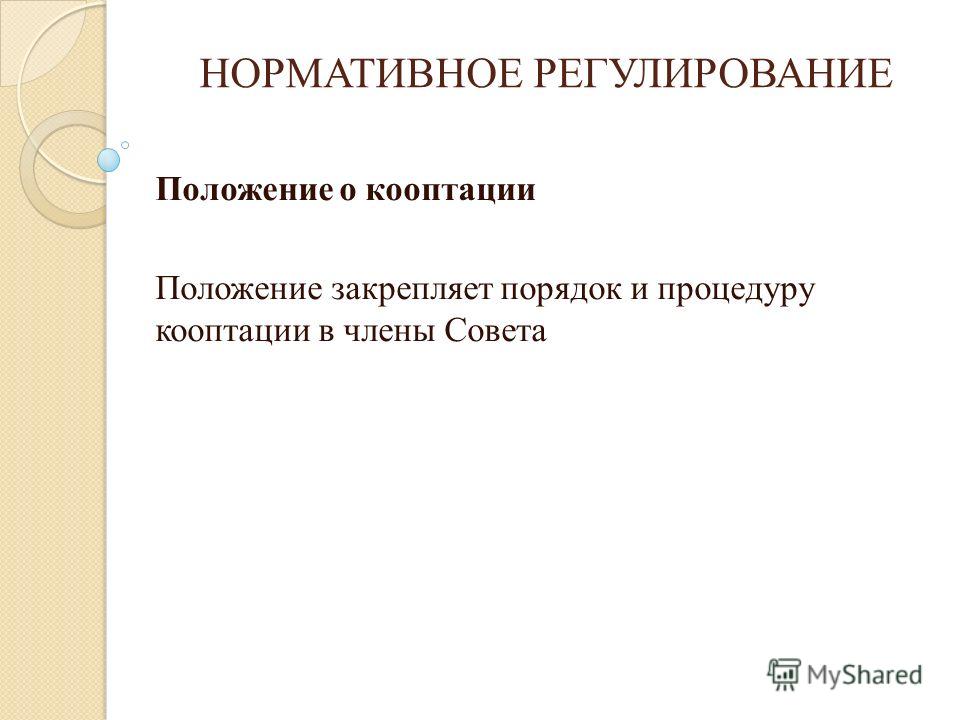 НОРМАТИВНОЕ РЕГУЛИРОВАНИЕ

Положение о кооптации

Положение закрепляет порядок и процедуру кооптации в члены Совета

MyShared